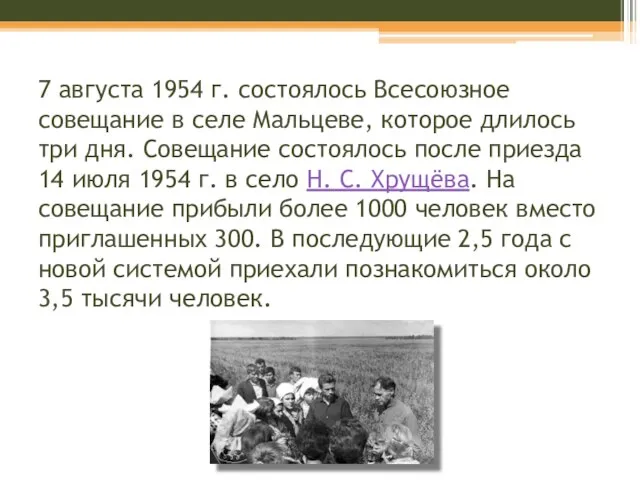 7 августа 1954 г. состоялось Всесоюзное совещание в селе Мальцеве, которое длилось три дня. Совещание состоялось после приезда 14 июля 1954 г. в село Н. С. Хрущёва. На совещание прибыли более 1000 человек вместо приглашенных 300. В последующие 2,5 года с новой системой приехали познакомиться около 3,5 тысячи человек.